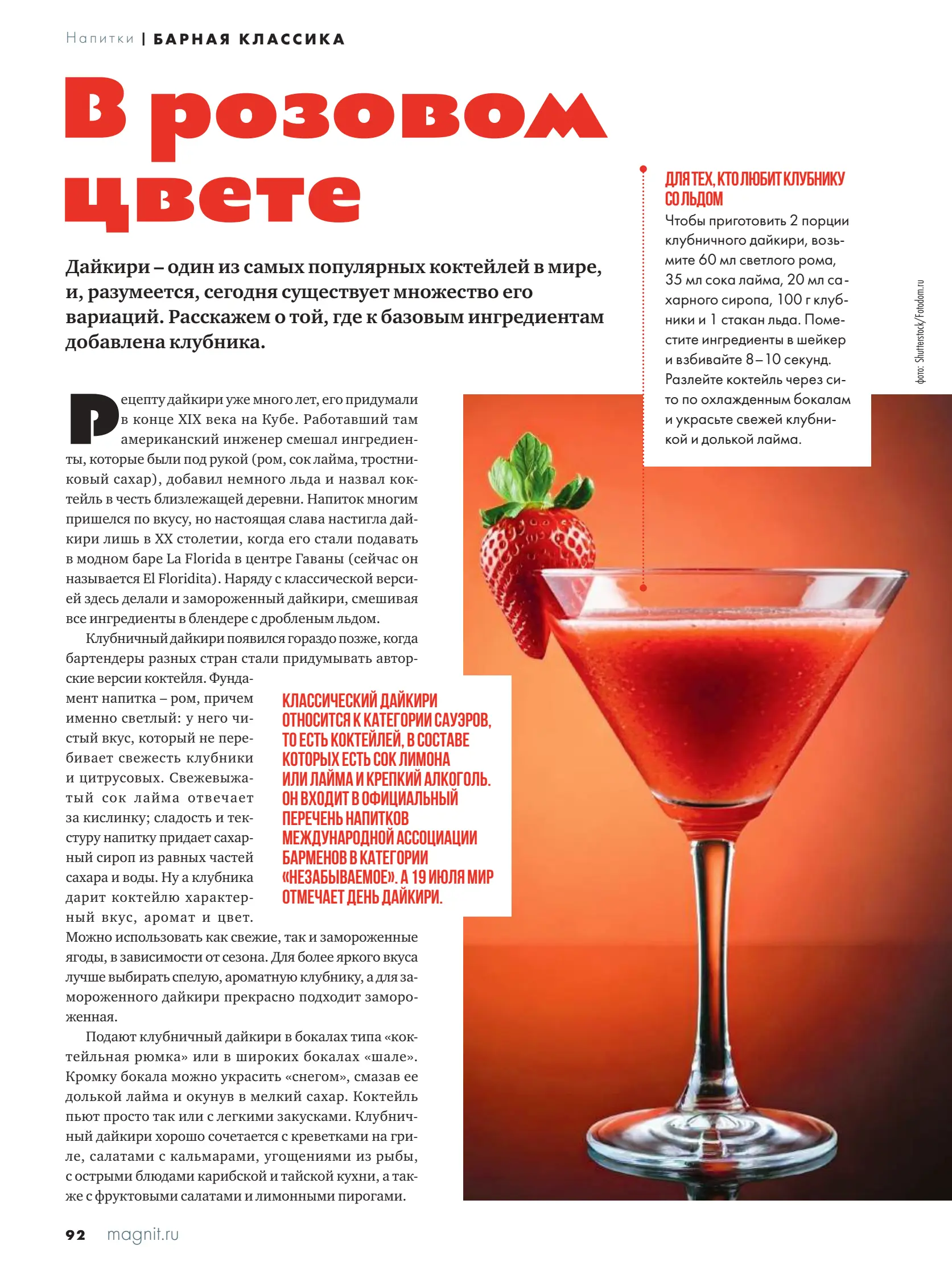 Напитки | БАРНАЯ КЛАССИКА

В розовом цвете

Дайкири – один из самых популярных коктейлей в мире, и, разумеется, сегодня существует множество его вариаций. Расскажем о той, где к базовым ингредиентам добавлена клубника.

Рецепту дайкири уже много лет, его придумали в конце XIX века на Кубе. Работавший там американский инженер смешал ингредиенты, которые были под рукой (ром, сок лайма, тростниковый сахар), добавил немного льда и назвал коктейль в честь близлежащей деревни. Напиток многим пришелся по вкусу, но настоящая слава настигла дайкири лишь в XX столетии, когда его стали подавать в модном баре La Florida в центре Гаваны (сейчас он называется El Floridita). Наряду с классической версией здесь делали и замороженный дайкири, смешивая все ингредиенты в блендере с дробленым льдом.

Клубничный дайкири появился гораздо позже, когда бартендеры разных стран стали придумывать авторские версии коктейля. Фундамент напитка – ром, причем именно светлый: у него чистый вкус, который не перебивает свежесть клубники и цитрусовых. Свежевыжатый сок лайма отвечает за кислинку; сладость и текстуру напитку придает сахарный сироп из равных частей сахара и воды. Ну а клубника дарит коктейлю характерный вкус, аромат и цвет. Можно использовать как свежие, так и замороженные ягоды, в зависимости от сезона. Для более яркого вкуса лучше выбирать спелую, ароматную клубнику, а для замороженного дайкири прекрасно подходит замороженная.

Подают клубничный дайкири в бокалах типа «коктейльная рюмка» или в широких бокалах «шале». Кромку бокала можно украсить «снегом», смазав ее долькой лайма и окунув в мелкий сахар. Коктейль пьют просто так или с легкими закусками. Клубничный дайкири хорошо сочетается с креветками на гриле, салатами с кальмарами, угощениями из рыбы, с острыми блюдами карибской и тайской кухни, а также с фруктовыми салатами и лимонными пирогами.

КЛАССИЧЕСКИЙ ДАЙКИРИ ОТНОСИТСЯ К КАТЕГОРИИ САУЭРОВ, ТО ЕСТЬ КОКТЕЙЛЕЙ, В СОСТАВЕ КОТОРЫХ ЕСТЬ СОК ЛИМОНА ИЛИ ЛАЙМА И КРЕПКИЙ АЛКОГОЛЬ. ОН ВХОДИТ В ОФИЦИАЛЬНЫЙ ПЕРЕЧЕНЬ НАПИТКОВ МЕЖДУНАРОДНОЙ АССОЦИАЦИИ БАРМЕНОВ В КАТЕГОРИИ «НЕЗАБЫВАЕМОЕ». А 19 ИЮЛЯ МИР ОТМЕЧАЕТ ДЕНЬ ДАЙКИРИ.

ДЛЯ ТЕХ, КТО ЛЮБИТ КЛУБНИКУ СО ЛЬДОМ
Чтобы приготовить 2 порции клубничного дайкири, возьмите 60 мл светлого рома, 35 мл сока лайма, 20 мл сахарного сиропа, 100 г клубники и 1 стакан льда. Поместите ингредиенты в шейкер и взбивайте 8–10 секунд. Разлейте коктейль через сито по охлажденным бокалам и украсьте свежей клубникой и долькой лайма.

фото: Shutterstock/Fotodom.ru

92 magnit.ru